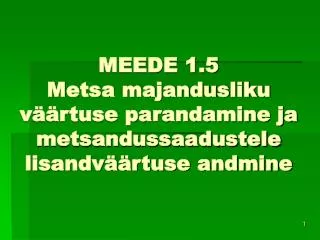 MEEDE 1.5
Metsa majandusliku väärtuse parandamine ja metsandussaadustele lisandväärtuse andmine

1